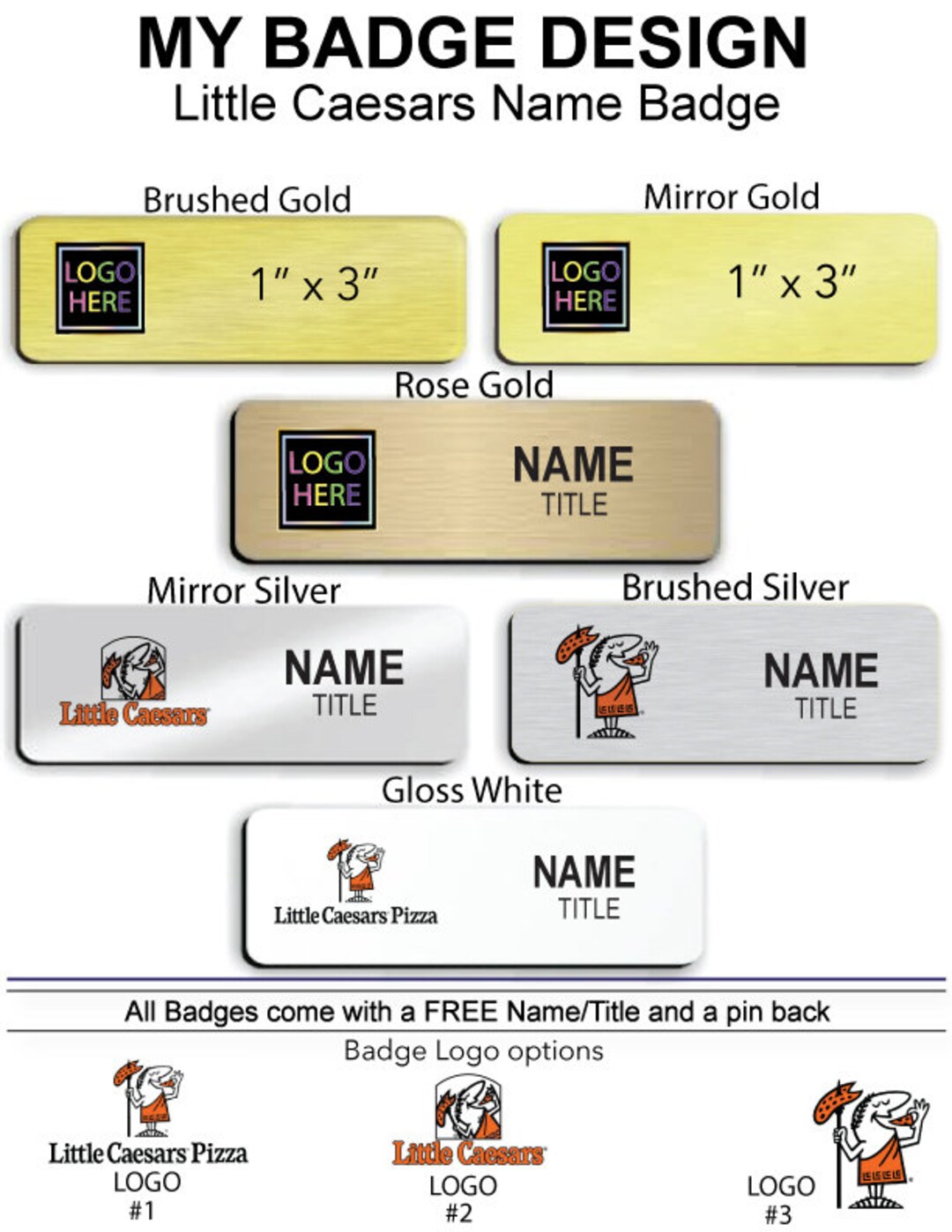 MY BADGE DESIGN
Little Caesars Name Badge

Brushed Gold

LOGO HERE

1" x 3"

Mirror Gold

LOGO HERE

1" x 3"

Rose Gold

LOGO HERE

NAME
TITLE

Mirror Silver

Little Caesars

NAME
TITLE

Brushed Silver

NAME
TITLE

Gloss White

Little Caesars Pizza

NAME
TITLE

All Badges come with a FREE Name/Title and a pin back

Badge Logo options

Little Caesars Pizza
LOGO
#1

Little Caesars
LOGO
#2

LOGO
#3